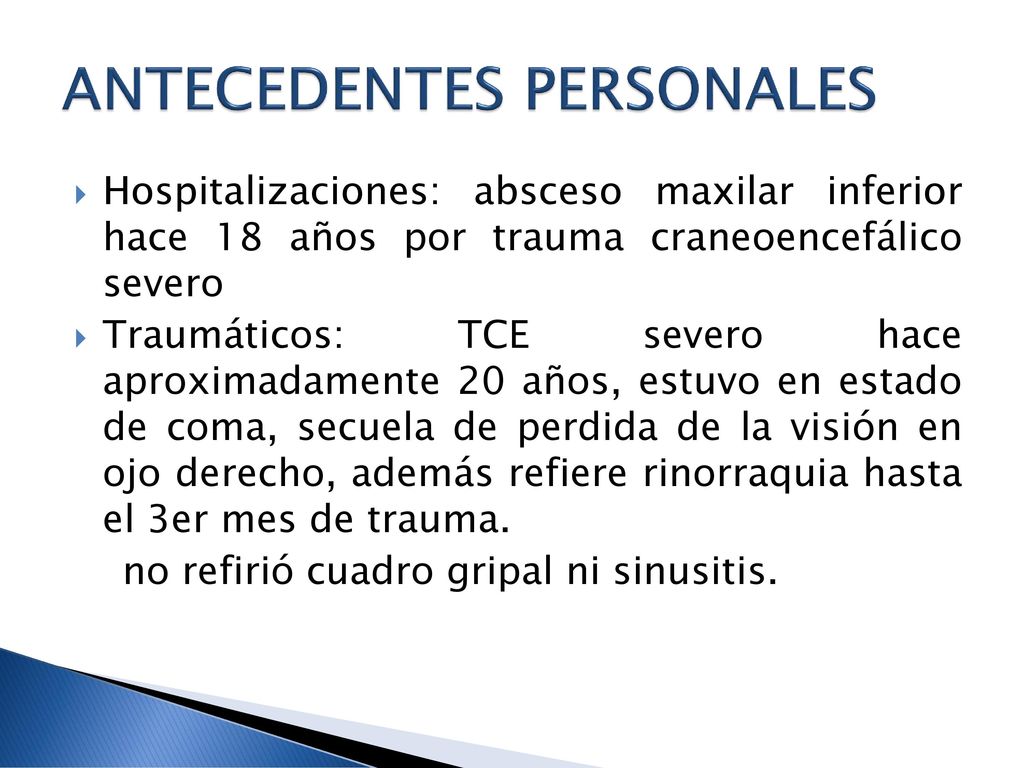 ANTECEDENTES PERSONALES

Hospitalizaciones: absceso maxilar inferior hace 18 años por trauma craneoencefálico severo

Traumáticos: TCE severo hace aproximadamente 20 años, estuvo en estado de coma, secuela de perdida de la visión en ojo derecho, además refiere rinorraquia hasta el 3er mes de trauma.

no refirió cuadro gripal ni sinusitis.